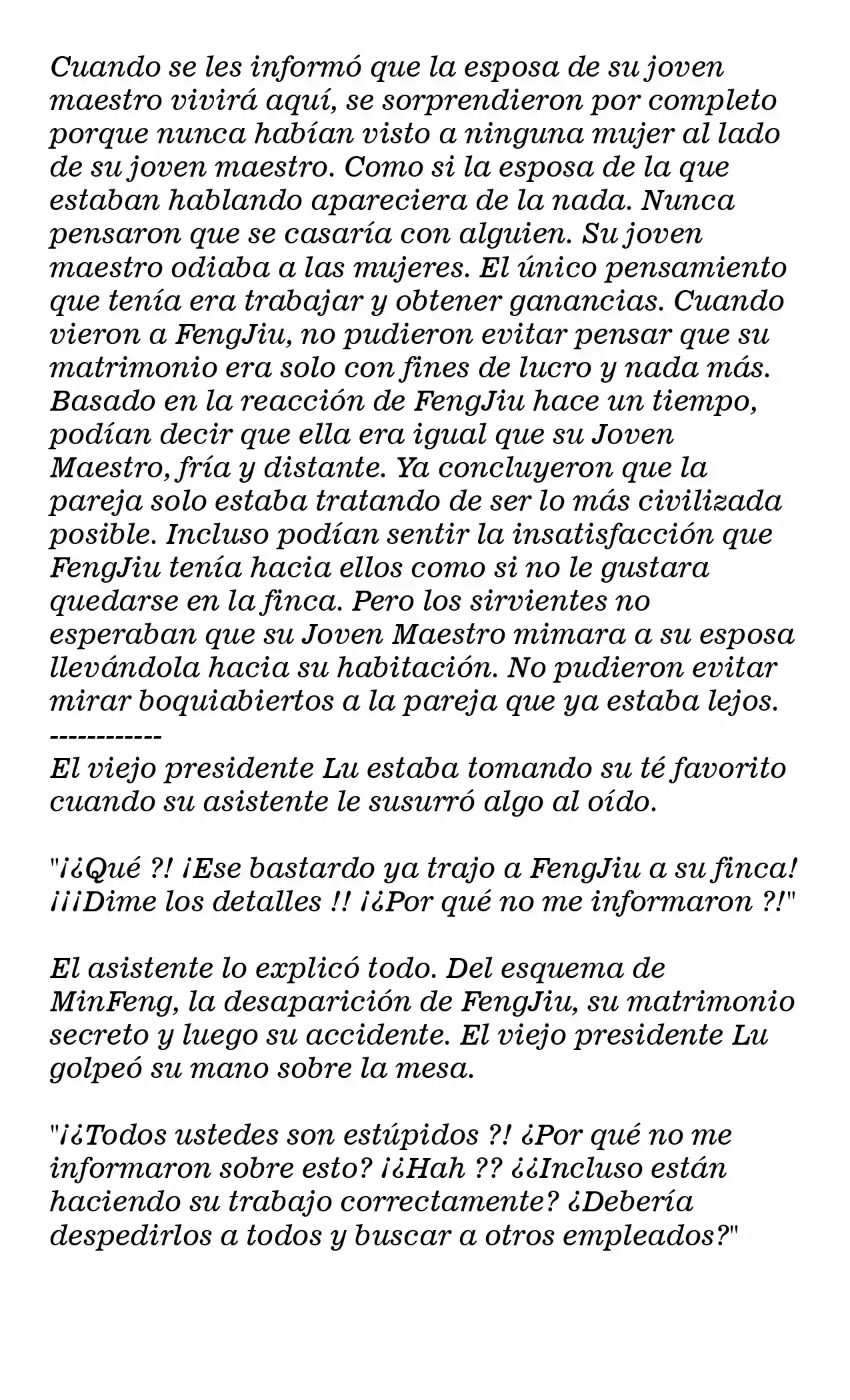 Cuando se les informó que la esposa de su joven maestro vivirá aquí, se sorprendieron por completo porque nunca habían visto a ninguna mujer al lado de su joven maestro. Como si la esposa de la que estaban hablando apareciera de la nada. Nunca pensaron que se casaría con alguien. Su joven maestro odiaba a las mujeres. El único pensamiento que tenía era trabajar y obtener ganancias. Cuando vieron a FengJiu, no pudieron evitar pensar que su matrimonio era solo con fines de lucro y nada más. Basado en la reacción de FengJiu hace un tiempo, podían decir que ella era igual que su Joven Maestro, fría y distante. Ya concluyeron que la pareja solo estaba tratando de ser lo más civilizada posible. Incluso podían sentir la insatisfacción que FengJiu tenía hacia ellos como si no le gustara quedarse en la finca. Pero los sirvientes no esperaban que su Joven Maestro mimara a su esposa llevándola hacia su habitación. No pudieron evitar mirar boquiabiertos a la pareja que ya estaba lejos.
------------
El viejo presidente Lu estaba tomando su té favorito cuando su asistente le susurró algo al oído.

"¡¿Qué ?! ¡Ese bastardo ya trajo a FengJiu a su finca! ¡¡¡Dime los detalles !! ¡¿Por qué no me informaron ?!"

El asistente lo explicó todo. Del esquema de MinFeng, la desaparición de FengJiu, su matrimonio secreto y luego su accidente. El viejo presidente Lu golpeó su mano sobre la mesa.

"¡¿Todos ustedes son estúpidos ?! ¿Por qué no me informaron sobre esto? ¡¿Hah ?? ¿¿Incluso están haciendo su trabajo correctamente? ¿Debería despedirlos a todos y buscar a otros empleados?"